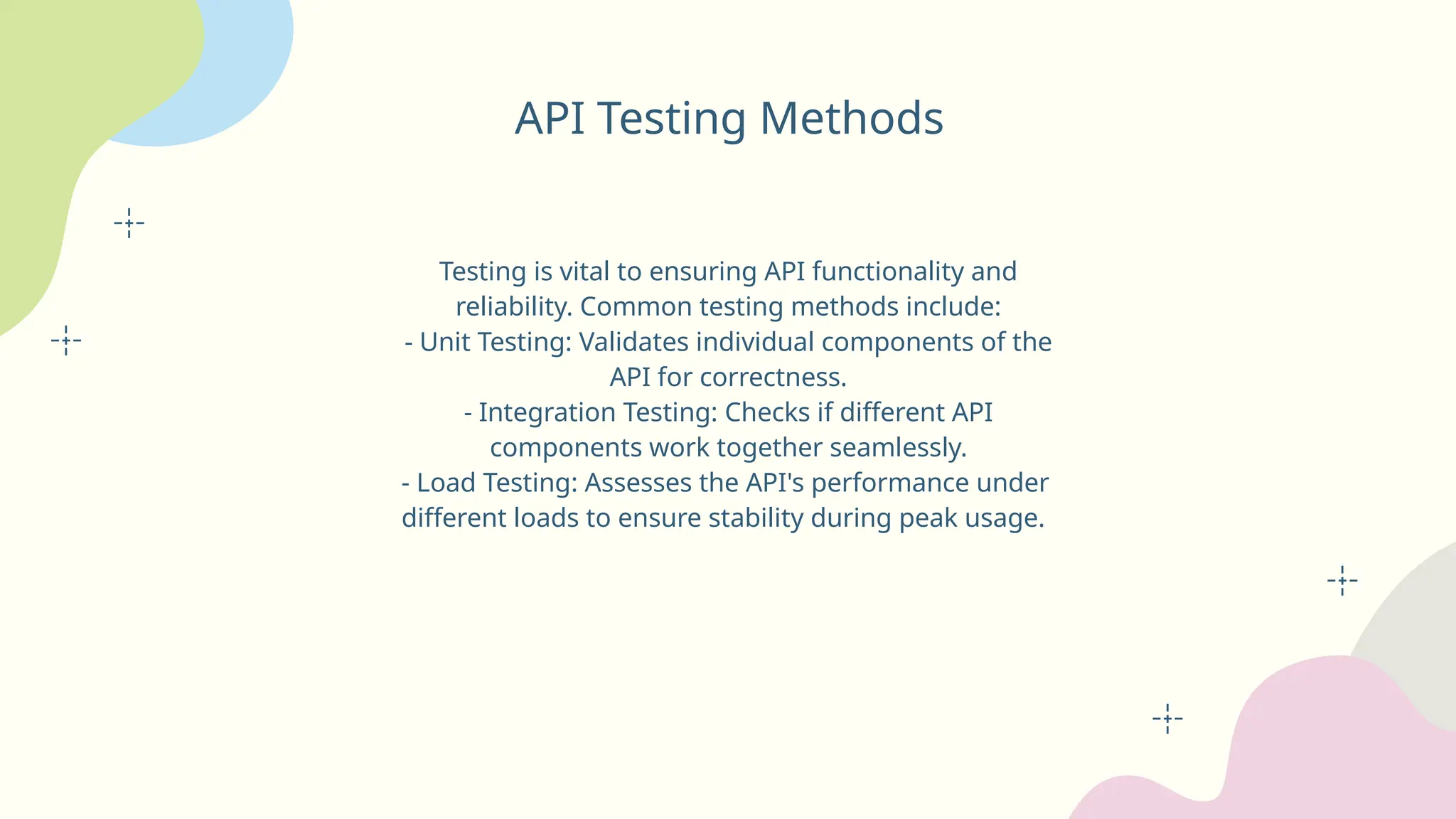 API Testing Methods

Testing is vital to ensuring API functionality and reliability. Common testing methods include:
- Unit Testing: Validates individual components of the API for correctness.
- Integration Testing: Checks if different API components work together seamlessly.
- Load Testing: Assesses the API's performance under different loads to ensure stability during peak usage.